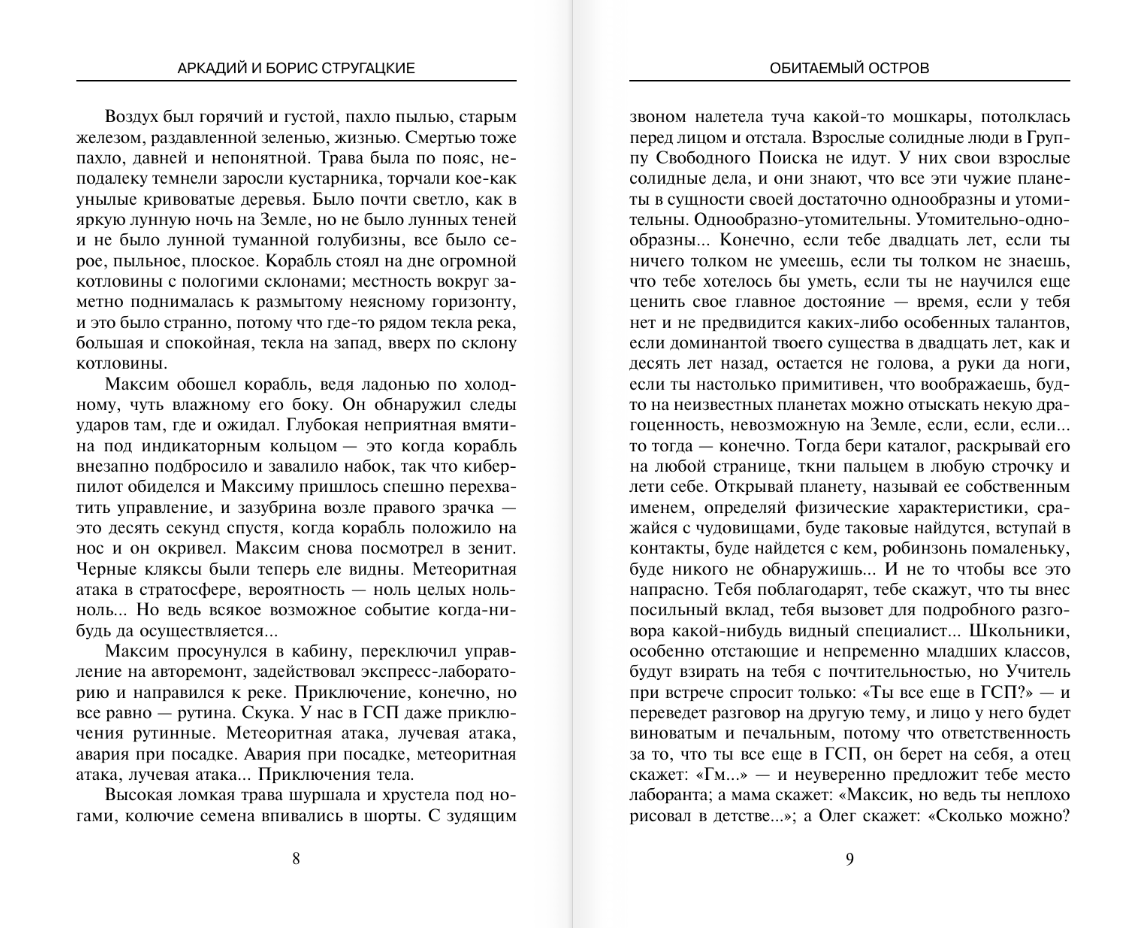 АРКАДИЙ И БОРИС СТРУГАЦКИЕ

Воздух был горячий и густой, пахло пылью, старым железом, раздавленной зеленью, жизнью. Смертью тоже пахло, давней и непонятной. Трава была по пояс, неподалеку темнели заросли кустарника, торчали кое-как унылые кривоватые деревья. Было почти светло, как в яркую лунную ночь на Земле, но не было лунных теней и не было лунной туманной голубизны, все было серое, пыльное, плоское. Корабль стоял на дне огромной котловины с пологими склонами; местность вокруг заметно поднималась к размытому неясному горизонту, и это было странно, потому что где-то рядом текла река, большая и спокойная, текла на запад, вверх по склону котловины.

Максим обошел корабль, ведя ладонью по холодному, чуть влажному его боку. Он обнаружил следы ударов там, где и ожидал. Глубокая неприятная вмятина под индикаторным кольцом — это когда корабль внезапно подбросило и завалило набок, так что киберпилот обиделся и Максиму пришлось спешно перехватить управление, и зазубрина возле правого зрачка — это десять секунд спустя, когда корабль положило на нос и он окривел. Максим снова посмотрел в зенит. Черные кляксы были теперь еле видны. Метеоритная атака в стратосфере, вероятность — ноль целых ноль-ноль... Но ведь всякое возможное событие когда-нибудь да осуществляется...

Максим просунулся в кабину, переключил управление на авторемонт, задействовал экспресс-лабораторию и направился к реке. Приключение, конечно, но все равно — рутина. Скука. У нас в ГСП даже приключения рутинные. Метеоритная атака, лучевая атака, авария при посадке. Авария при посадке, метеоритная атака, лучевая атака... Приключения тела.

Высокая ломкая трава шуршала и хрустела под ногами, колючие семена впивались в шорты. С зудящим

8

ОБИТАЕМЫЙ ОСТРОВ

звоном налетела туча какой-то мошкары, потолклась перед лицом и отстала. Взрослые солидные люди в Группу Свободного Поиска не идут. У них свои взрослые солидные дела, и они знают, что все эти чужие планеты в сущности своей достаточно однообразны и утомительны. Однообразно-утомительны. Утомительно-однообразны... Конечно, если тебе двадцать лет, если ты ничего толком не умеешь, если ты толком не знаешь, что тебе хотелось бы уметь, если ты не научился еще ценить свое главное достояние — время, если у тебя нет и не предвидится каких-либо особенных талантов, если доминантой твоего существа в двадцать лет, как и десять лет назад, остается не голова, а руки да ноги, если ты настолько примитивен, что воображаешь, будто на неизвестных планетах можно отыскать некую драгоценность, невозможную на Земле, если, если, если... то тогда — конечно. Тогда бери каталог, раскрывай его на любой странице, ткни пальцем в любую строчку и лети себе. Открывай планету, называй ее собственным именем, определяй физические характеристики, сражайся с чудовищами, буде таковые найдутся, вступай в контакты, буде найдется с кем, робинзонь помаленьку, буде никого не обнаружишь... И не то чтобы все это напрасно. Тебя поблагодарят, тебе скажут, что ты внес посильный вклад, тебя вызовет для подробного разговора какой-нибудь видный специалист... Школьники, особенно отстающие и непременно младших классов, будут взирать на тебя с почтительностью, но Учитель при встрече спросит только: «Ты все еще в ГСП?» — и переведет разговор на другую тему, и лицо у него будет виноватым и печальным, потому что ответственность за то, что ты все еще в ГСП, он берет на себя, а отец скажет: «Гм...» — и неуверенно предложит тебе место лаборанта; а мама скажет: «Максик, но ведь ты неплохо рисовал в детстве...»; а Олег скажет: «Сколько можно?

9